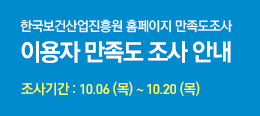 한국보건산업진흥원 홈페이지 만족도조사

이용자 만족도 조사 안내

조사기간 : 10.06 (목) ~ 10.20 (목)